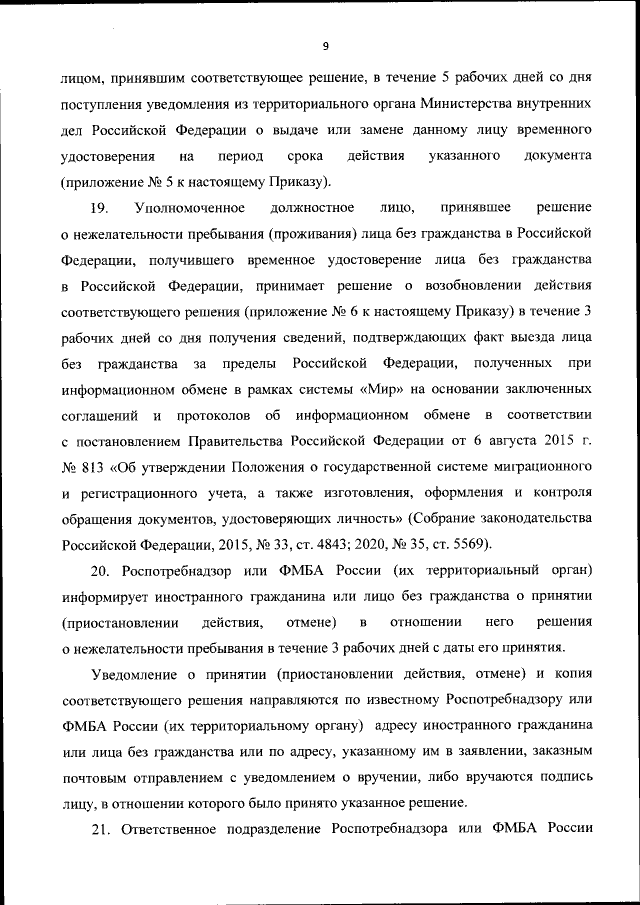 9

лицом, принявшим соответствующее решение, в течение 5 рабочих дней со дня поступления уведомления из территориального органа Министерства внутренних дел Российской Федерации о выдаче или замене данному лицу временного удостоверения на период срока действия указанного документа (приложение № 5 к настоящему Приказу).

19. Уполномоченное должностное лицо, принявшее решение о нежелательности пребывания (проживания) лица без гражданства в Российской Федерации, получившего временное удостоверение лица без гражданства в Российской Федерации, принимает решение о возобновлении действия соответствующего решения (приложение № 6 к настоящему Приказу) в течение 3 рабочих дней со дня получения сведений, подтверждающих факт выезда лица без гражданства за пределы Российской Федерации, полученных при информационном обмене в рамках системы «Мир» на основании заключенных соглашений и протоколов об информационном обмене в соответствии с постановлением Правительства Российской Федерации от 6 августа 2015 г. № 813 «Об утверждении Положения о государственной системе миграционного и регистрационного учета, а также изготовления, оформления и контроля обращения документов, удостоверяющих личность» (Собрание законодательства Российской Федерации, 2015, № 33, ст. 4843; 2020, № 35, ст. 5569).

20. Роспотребнадзор или ФМБА России (их территориальный орган) информирует иностранного гражданина или лицо без гражданства о принятии (приостановлении действия, отмене) в отношении него решения о нежелательности пребывания в течение 3 рабочих дней с даты его принятия.

Уведомление о принятии (приостановлении действия, отмене) и копия соответствующего решения направляются по известному Роспотребнадзору или ФМБА России (их территориальному органу) адресу иностранного гражданина или лица без гражданства или по адресу, указанному им в заявлении, заказным почтовым отправлением с уведомлением о вручении, либо вручаются подпись лицу, в отношении которого было принято указанное решение.

21. Ответственное подразделение Роспотребнадзора или ФМБА России